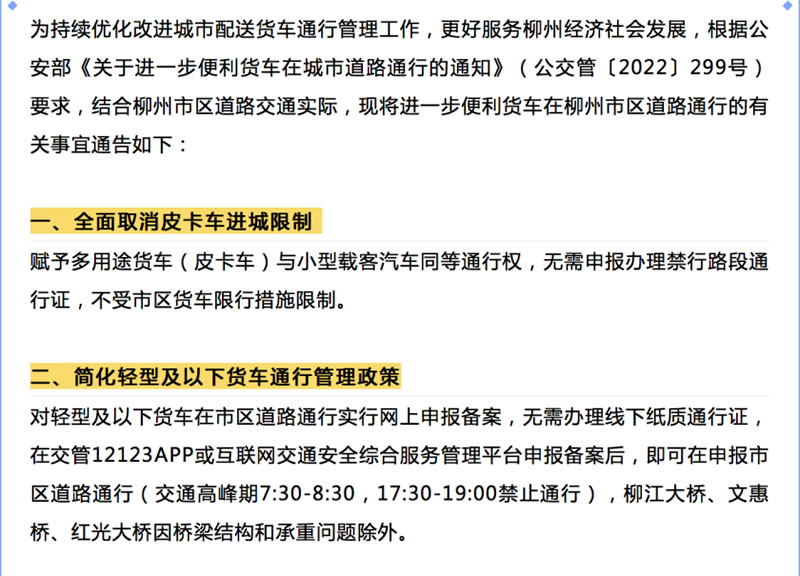 为持续优化改进城市配送货车通行管理工作，更好服务柳州经济社会发展，根据公安部《关于进一步便利货车在城市道路通行的通知》（公交管〔2022〕299号）要求，结合柳州市区道路交通实际，现将进一步便利货车在柳州市区道路通行的有关事宜通告如下：

一、全面取消皮卡车进城限制

赋予多用途货车（皮卡车）与小型载客汽车同等通行权，无需申报办理禁行路段通行证，不受市区货车限行措施限制。

二、简化轻型及以下货车通行管理政策

对轻型及以下货车在市区道路通行实行网上申报备案，无需办理线下纸质通行证，在交管12123APP或互联网交通安全综合服务管理平台申报备案后，即可在申报市区道路通行（交通高峰期7:30-8:30，17:30-19:00禁止通行），柳江大桥、文惠桥、红光大桥因桥梁结构和承重问题除外。